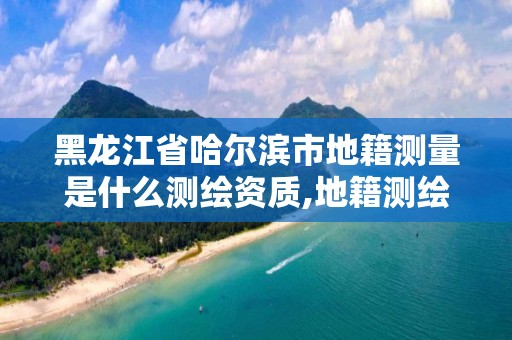 黑龙江省哈尔滨市地籍测量是什么测绘资质,地籍测绘